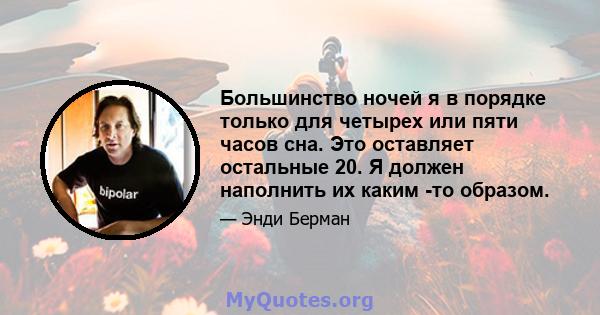 bipolar

Большинство ночей я в порядке только для четырех или пяти часов сна. Это оставляет остальные 20. Я должен наполнить их каким -то образом.

— Энди Берман

MyQuotes.org